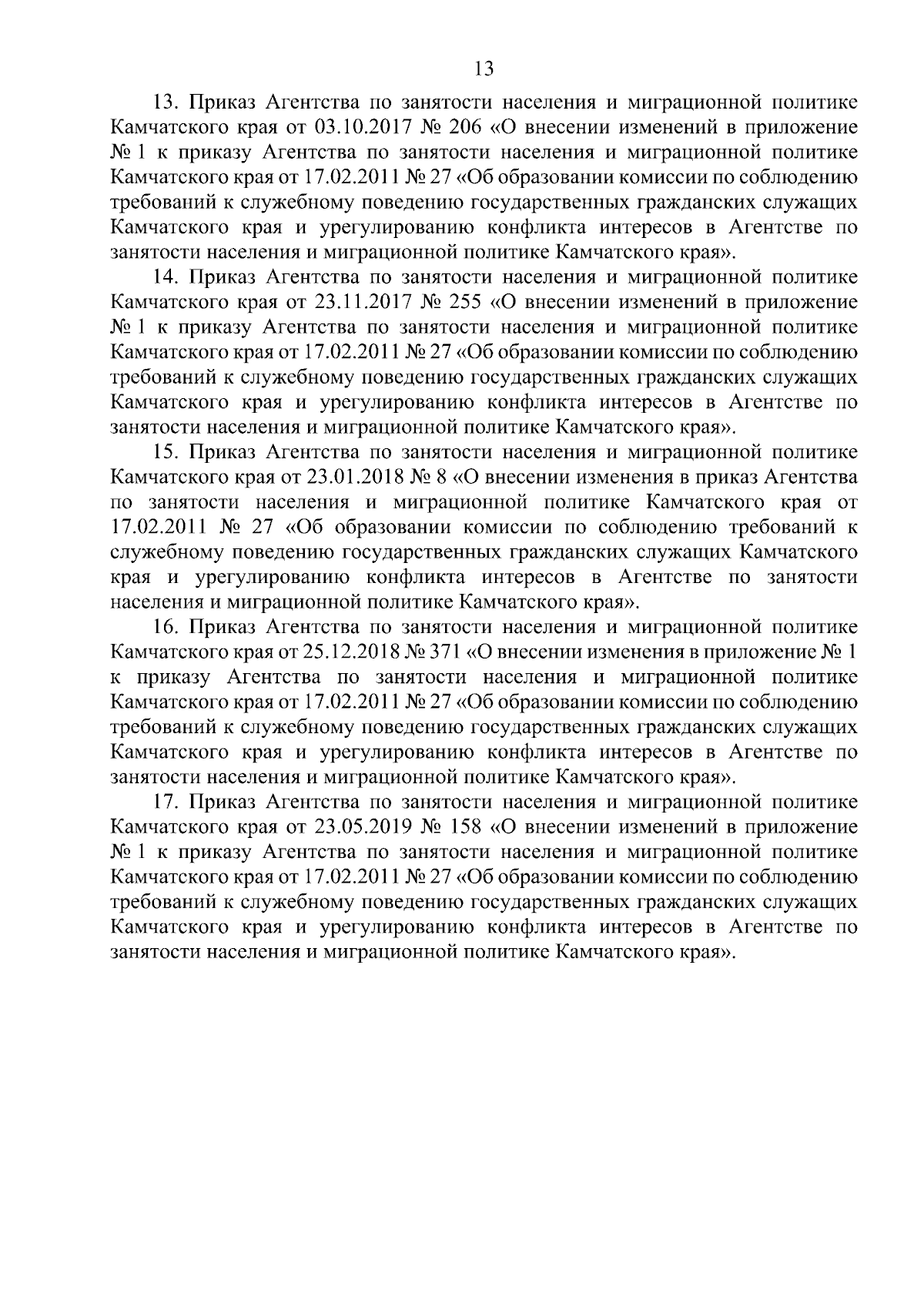 13

13. Приказ Агентства по занятости населения и миграционной политике Камчатского края от 03.10.2017 № 206 «О внесении изменений в приложение № 1 к приказу Агентства по занятости населения и миграционной политике Камчатского края от 17.02.2011 № 27 «Об образовании комиссии по соблюдению требований к служебному поведению государственных гражданских служащих Камчатского края и урегулированию конфликта интересов в Агентстве по занятости населения и миграционной политике Камчатского края».

14. Приказ Агентства по занятости населения и миграционной политике Камчатского края от 23.11.2017 № 255 «О внесении изменений в приложение № 1 к приказу Агентства по занятости населения и миграционной политике Камчатского края от 17.02.2011 № 27 «Об образовании комиссии по соблюдению требований к служебному поведению государственных гражданских служащих Камчатского края и урегулированию конфликта интересов в Агентстве по занятости населения и миграционной политике Камчатского края».

15. Приказ Агентства по занятости населения и миграционной политике Камчатского края от 23.01.2018 № 8 «О внесении изменения в приказ Агентства по занятости населения и миграционной политике Камчатского края от 17.02.2011 № 27 «Об образовании комиссии по соблюдению требований к служебному поведению государственных гражданских служащих Камчатского края и урегулированию конфликта интересов в Агентстве по занятости населения и миграционной политике Камчатского края».

16. Приказ Агентства по занятости населения и миграционной политике Камчатского края от 25.12.2018 № 371 «О внесении изменения в приложение № 1 к приказу Агентства по занятости населения и миграционной политике Камчатского края от 17.02.2011 № 27 «Об образовании комиссии по соблюдению требований к служебному поведению государственных гражданских служащих Камчатского края и урегулированию конфликта интересов в Агентстве по занятости населения и миграционной политике Камчатского края».

17. Приказ Агентства по занятости населения и миграционной политике Камчатского края от 23.05.2019 № 158 «О внесении изменений в приложение № 1 к приказу Агентства по занятости населения и миграционной политике Камчатского края от 17.02.2011 № 27 «Об образовании комиссии по соблюдению требований к служебному поведению государственных гражданских служащих Камчатского края и урегулированию конфликта интересов в Агентстве по занятости населения и миграционной политике Камчатского края».